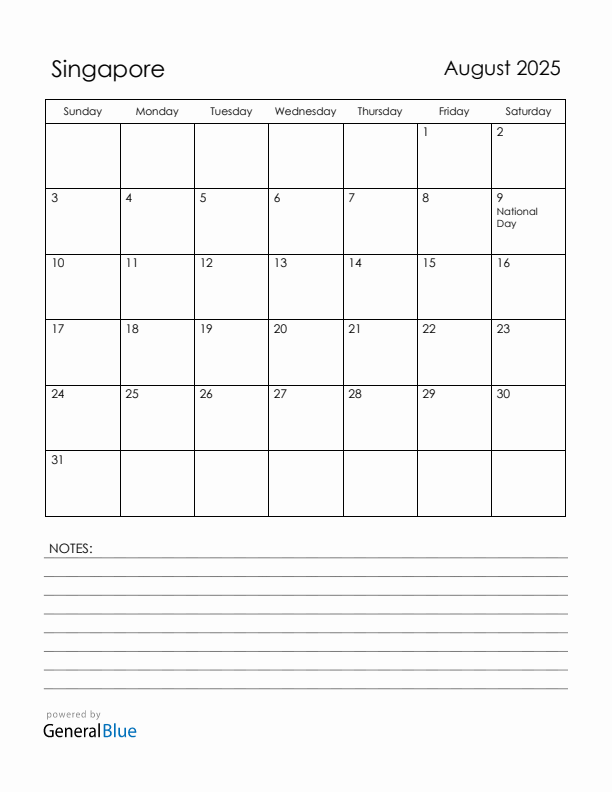 Singapore

August 2025

| Sunday | Monday | Tuesday | Wednesday | Thursday | Friday | Saturday |
|---|---|---|---|---|---|---|
| | | | | | 1 | 2 |
| 3 | 4 | 5 | 6 | 7 | 8 | 9 National Day |
| 10 | 11 | 12 | 13 | 14 | 15 | 16 |
| 17 | 18 | 19 | 20 | 21 | 22 | 23 |
| 24 | 25 | 26 | 27 | 28 | 29 | 30 |
| 31 | | | | | | |

NOTES:

powered by
GeneralBlue